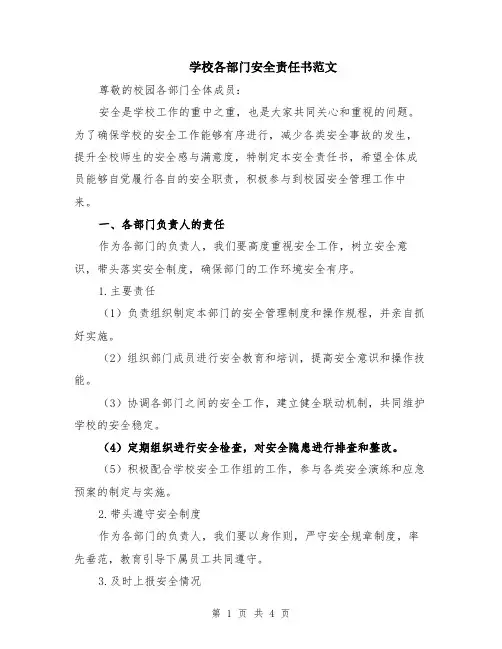 学校各部门安全责任书范文

尊敬的校园各部门全体成员：

安全是学校工作的重中之重，也是大家共同关心和重视的问题。为了确保学校的安全工作能够有序进行，减少各类安全事故的发生，提升全校师生的安全感与满意度，特制定本安全责任书，希望全体成员能够自觉履行各自的安全职责，积极参与到校园安全管理工作中来。

一、各部门负责人的责任

作为各部门的负责人，我们要高度重视安全工作，树立安全意识，带头落实安全制度，确保部门的工作环境安全有序。

1.主要责任

（1）负责组织制定本部门的安全管理制度和操作规程，并亲自抓好实施。

（2）组织部门成员进行安全教育和培训，提高安全意识和操作技能。

（3）协调各部门之间的安全工作，建立健全联动机制，共同维护学校的安全稳定。

（4）定期组织进行安全检查，对安全隐患进行排查和整改。

（5）积极配合学校安全工作组的工作，参与各类安全演练和应急预案的制定与实施。

2.带头遵守安全制度

作为各部门的负责人，我们要以身作则，严守安全规章制度，率先垂范，教育引导下属员工共同遵守。

3.及时上报安全情况

第 1 页 共 4 页